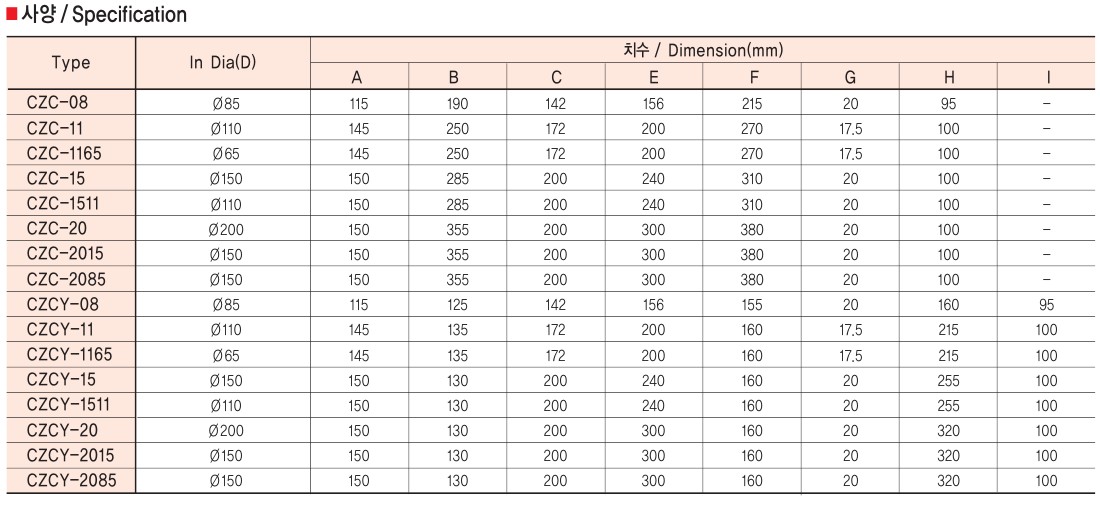 ■ 사양 / Specification

| Type | In Dia(D) | 치수 / Dimension(mm) | | | | | | | |
|---|---|---|---|---|---|---|---|---|---|
| | | A | B | C | E | F | G | H | I |
| CZC-08 | Ø85 | 115 | 190 | 142 | 156 | 215 | 20 | 95 | - |
| CZC-11 | Ø110 | 145 | 250 | 172 | 200 | 270 | 17.5 | 100 | - |
| CZC-1165 | Ø65 | 145 | 250 | 172 | 200 | 270 | 17.5 | 100 | - |
| CZC-15 | Ø150 | 150 | 285 | 200 | 240 | 310 | 20 | 100 | - |
| CZC-1511 | Ø110 | 150 | 285 | 200 | 240 | 310 | 20 | 100 | - |
| CZC-20 | Ø200 | 150 | 355 | 200 | 300 | 380 | 20 | 100 | - |
| CZC-2015 | Ø150 | 150 | 355 | 200 | 300 | 380 | 20 | 100 | - |
| CZC-2085 | Ø150 | 150 | 355 | 200 | 300 | 380 | 20 | 100 | - |
| CZCY-08 | Ø85 | 115 | 125 | 142 | 156 | 155 | 20 | 160 | 95 |
| CZCY-11 | Ø110 | 145 | 135 | 172 | 200 | 160 | 17.5 | 215 | 100 |
| CZCY-1165 | Ø65 | 145 | 135 | 172 | 200 | 160 | 17.5 | 215 | 100 |
| CZCY-15 | Ø150 | 150 | 130 | 200 | 240 | 160 | 20 | 255 | 100 |
| CZCY-1511 | Ø110 | 150 | 130 | 200 | 240 | 160 | 20 | 255 | 100 |
| CZCY-20 | Ø200 | 150 | 130 | 200 | 300 | 160 | 20 | 320 | 100 |
| CZCY-2015 | Ø150 | 150 | 130 | 200 | 300 | 160 | 20 | 320 | 100 |
| CZCY-2085 | Ø150 | 150 | 130 | 200 | 300 | 160 | 20 | 320 | 100 |